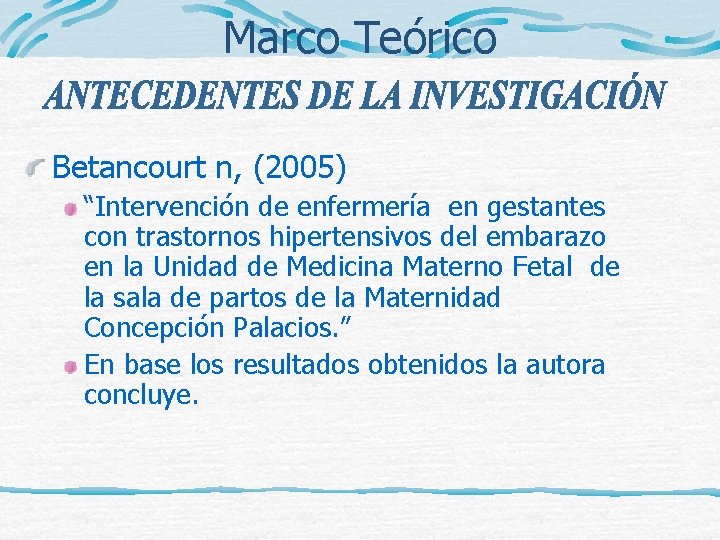 Marco Teórico

ANTECEDENTES DE LA INVESTIGACIÓN

Betancourt n, (2005)

“Intervención de enfermería en gestantes con trastornos hipertensivos del embarazo en la Unidad de Medicina Materno Fetal de la sala de partos de la Maternidad Concepción Palacios.”

En base los resultados obtenidos la autora concluye.